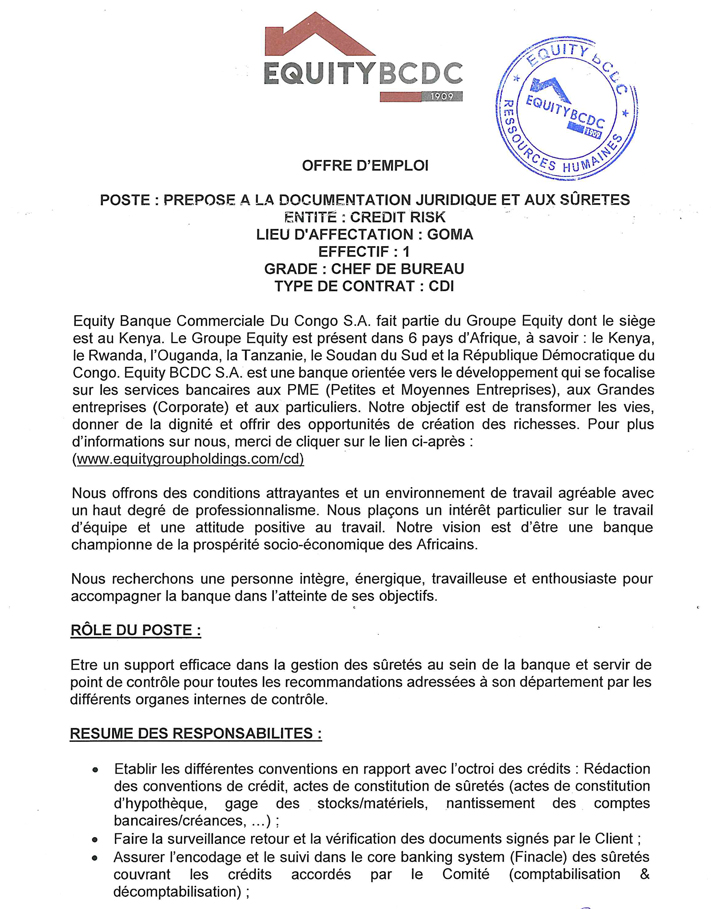 EQUITYBCDC
1909

EQUITY BCDC
EQUITYBCDC
1909
RESSOURCES HUMAINES

OFFRE D'EMPLOI

POSTE : PREPOSE A LA DOCUMENTATION JURIDIQUE ET AUX SÛRETES
ENTITE : CREDIT RISK
LIEU D'AFFECTATION : GOMA
EFFECTIF : 1
GRADE : CHEF DE BUREAU
TYPE DE CONTRAT : CDI

Equity Banque Commerciale Du Congo S.A. fait partie du Groupe Equity dont le siège est au Kenya. Le Groupe Equity est présent dans 6 pays d'Afrique, à savoir : le Kenya, le Rwanda, l'Ouganda, la Tanzanie, le Soudan du Sud et la République Démocratique du Congo. Equity BCDC S.A. est une banque orientée vers le développement qui se focalise sur les services bancaires aux PME (Petites et Moyennes Entreprises), aux Grandes entreprises (Corporate) et aux particuliers. Notre objectif est de transformer les vies, donner de la dignité et offrir des opportunités de création des richesses. Pour plus d'informations sur nous, merci de cliquer sur le lien ci-après : (www.equitygroupholdings.com/cd)

Nous offrons des conditions attrayantes et un environnement de travail agréable avec un haut degré de professionnalisme. Nous plaçons un intérêt particulier sur le travail d'équipe et une attitude positive au travail. Notre vision est d'être une banque championne de la prospérité socio-économique des Africains.

Nous recherchons une personne intègre, énergique, travailleuse et enthousiaste pour accompagner la banque dans l'atteinte de ses objectifs.

RÔLE DU POSTE :

Etre un support efficace dans la gestion des sûretés au sein de la banque et servir de point de contrôle pour toutes les recommandations adressées à son département par les différents organes internes de contrôle.

RESUME DES RESPONSABILITES :

• Etablir les différentes conventions en rapport avec l'octroi des crédits : Rédaction des conventions de crédit, actes de constitution de sûretés (actes de constitution d'hypothèque, gage des stocks/matériels, nantissement des comptes bancaires/créances, ...) ;
• Faire la surveillance retour et la vérification des documents signés par le Client ;
• Assurer l'encodage et le suivi dans le core banking system (Finacle) des sûretés couvrant les crédits accordés par le Comité (comptabilisation & décomptabilisation) ;